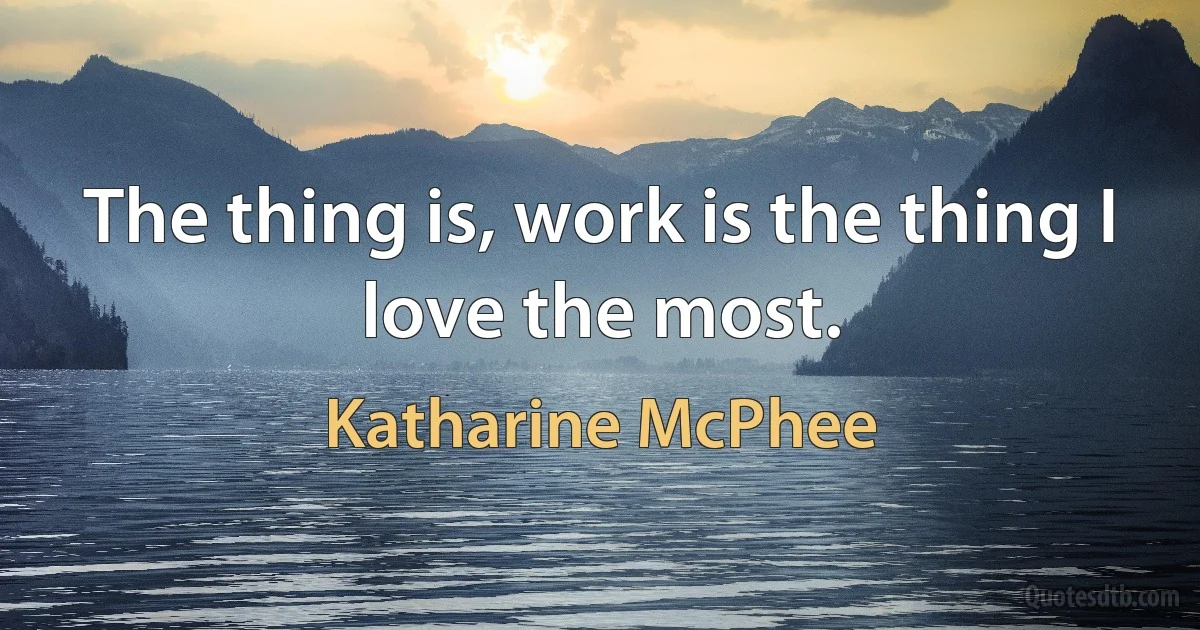 The thing is, work is the thing I love the most.

Katharine McPhee

Quotesdtb.com